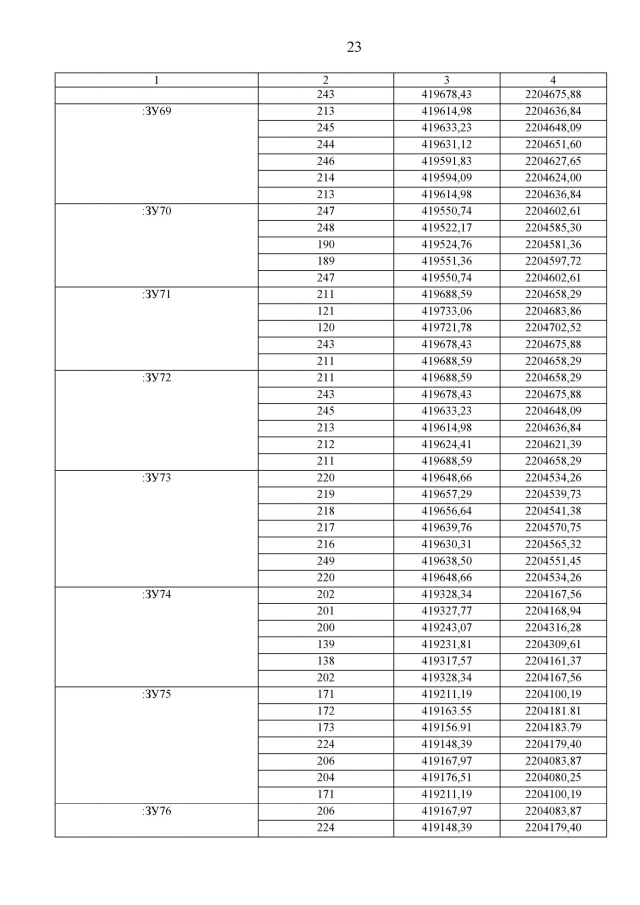 23

| 1 | 2 | 3 | 4 |
|---|---|---|---|
| | 243 | 419678,43 | 2204675,88 |
| :ЗУ69 | 213 | 419614,98 | 2204636,84 |
| | 245 | 419633,23 | 2204648,09 |
| | 244 | 419631,12 | 2204651,60 |
| | 246 | 419591,83 | 2204627,65 |
| | 214 | 419594,09 | 2204624,00 |
| | 213 | 419614,98 | 2204636,84 |
| :ЗУ70 | 247 | 419550,74 | 2204602,61 |
| | 248 | 419522,17 | 2204585,30 |
| | 190 | 419524,76 | 2204581,36 |
| | 189 | 419551,36 | 2204597,72 |
| | 247 | 419550,74 | 2204602,61 |
| :ЗУ71 | 211 | 419688,59 | 2204658,29 |
| | 121 | 419733,06 | 2204683,86 |
| | 120 | 419721,78 | 2204702,52 |
| | 243 | 419678,43 | 2204675,88 |
| | 211 | 419688,59 | 2204658,29 |
| :ЗУ72 | 211 | 419688,59 | 2204658,29 |
| | 243 | 419678,43 | 2204675,88 |
| | 245 | 419633,23 | 2204648,09 |
| | 213 | 419614,98 | 2204636,84 |
| | 212 | 419624,41 | 2204621,39 |
| | 211 | 419688,59 | 2204658,29 |
| :ЗУ73 | 220 | 419648,66 | 2204534,26 |
| | 219 | 419657,29 | 2204539,73 |
| | 218 | 419656,64 | 2204541,38 |
| | 217 | 419639,76 | 2204570,75 |
| | 216 | 419630,31 | 2204565,32 |
| | 249 | 419638,50 | 2204551,45 |
| | 220 | 419648,66 | 2204534,26 |
| :ЗУ74 | 202 | 419328,34 | 2204167,56 |
| | 201 | 419327,77 | 2204168,94 |
| | 200 | 419243,07 | 2204316,28 |
| | 139 | 419231,81 | 2204309,61 |
| | 138 | 419317,57 | 2204161,37 |
| | 202 | 419328,34 | 2204167,56 |
| :ЗУ75 | 171 | 419211,19 | 2204100,19 |
| | 172 | 419163.55 | 2204181.81 |
| | 173 | 419156.91 | 2204183.79 |
| | 224 | 419148,39 | 2204179,40 |
| | 206 | 419167,97 | 2204083,87 |
| | 204 | 419176,51 | 2204080,25 |
| | 171 | 419211,19 | 2204100,19 |
| :ЗУ76 | 206 | 419167,97 | 2204083,87 |
| | 224 | 419148,39 | 2204179,40 |